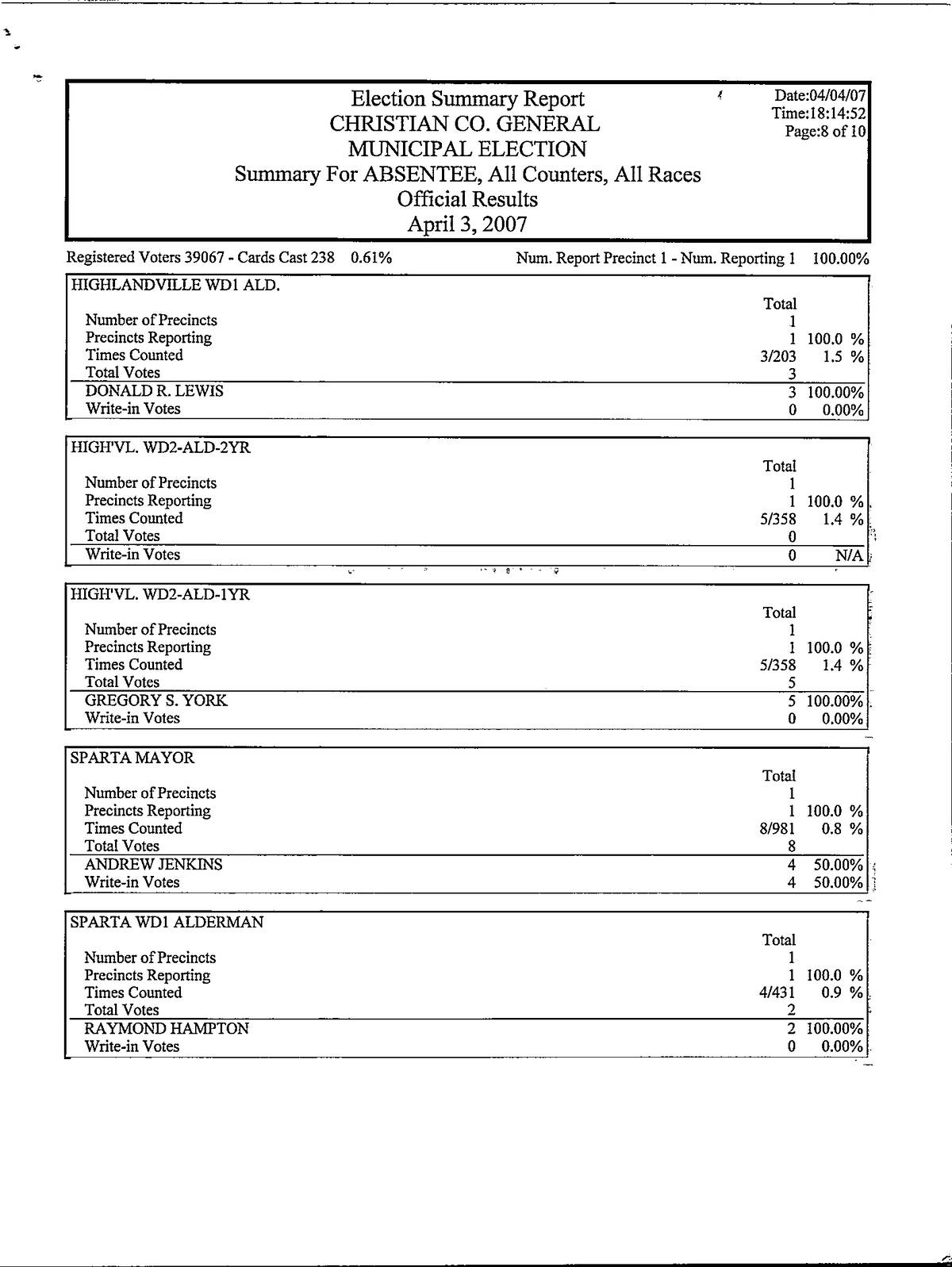 Election Summary Report
CHRISTIAN CO. GENERAL
MUNICIPAL ELECTION
Summary For ABSENTEE, All Counters, All Races
Official Results
April 3, 2007

Date:04/04/07
Time:18:14:52
Page:8 of 10

Registered Voters 39067 - Cards Cast 238 0.61%    Num. Report Precinct 1 - Num. Reporting 1 100.00%

HIGHLANDVILLE WD1 ALD.

| | Total | |
|---|---|---|
| Number of Precincts | 1 | |
| Precincts Reporting | 1 | 100.0 % |
| Times Counted | 3/203 | 1.5 % |
| Total Votes | 3 | |
| DONALD R. LEWIS | 3 | 100.00% |
| Write-in Votes | 0 | 0.00% |

HIGH'VL. WD2-ALD-2YR

| | Total | |
|---|---|---|
| Number of Precincts | 1 | |
| Precincts Reporting | 1 | 100.0 % |
| Times Counted | 5/358 | 1.4 % |
| Total Votes | 0 | |
| Write-in Votes | 0 | N/A |

HIGH'VL. WD2-ALD-1YR

| | Total | |
|---|---|---|
| Number of Precincts | 1 | |
| Precincts Reporting | 1 | 100.0 % |
| Times Counted | 5/358 | 1.4 % |
| Total Votes | 5 | |
| GREGORY S. YORK | 5 | 100.00% |
| Write-in Votes | 0 | 0.00% |

SPARTA MAYOR

| | Total | |
|---|---|---|
| Number of Precincts | 1 | |
| Precincts Reporting | 1 | 100.0 % |
| Times Counted | 8/981 | 0.8 % |
| Total Votes | 8 | |
| ANDREW JENKINS | 4 | 50.00% |
| Write-in Votes | 4 | 50.00% |

SPARTA WD1 ALDERMAN

| | Total | |
|---|---|---|
| Number of Precincts | 1 | |
| Precincts Reporting | 1 | 100.0 % |
| Times Counted | 4/431 | 0.9 % |
| Total Votes | 2 | |
| RAYMOND HAMPTON | 2 | 100.00% |
| Write-in Votes | 0 | 0.00% |